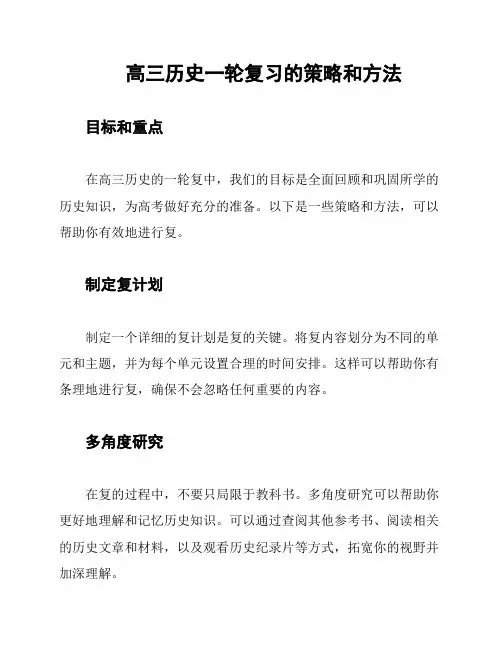 高三历史一轮复习的策略和方法

目标和重点

在高三历史的一轮复中，我们的目标是全面回顾和巩固所学的历史知识，为高考做好充分的准备。以下是一些策略和方法，可以帮助你有效地进行复。

制定复计划

制定一个详细的复计划是复的关键。将复内容划分为不同的单元和主题，并为每个单元设置合理的时间安排。这样可以帮助你有条理地进行复，确保不会忽略任何重要的内容。

多角度研究

在复的过程中，不要只局限于教科书。多角度研究可以帮助你更好地理解和记忆历史知识。可以通过查阅其他参考书、阅读相关的历史文章和材料，以及观看历史纪录片等方式，拓宽你的视野并加深理解。